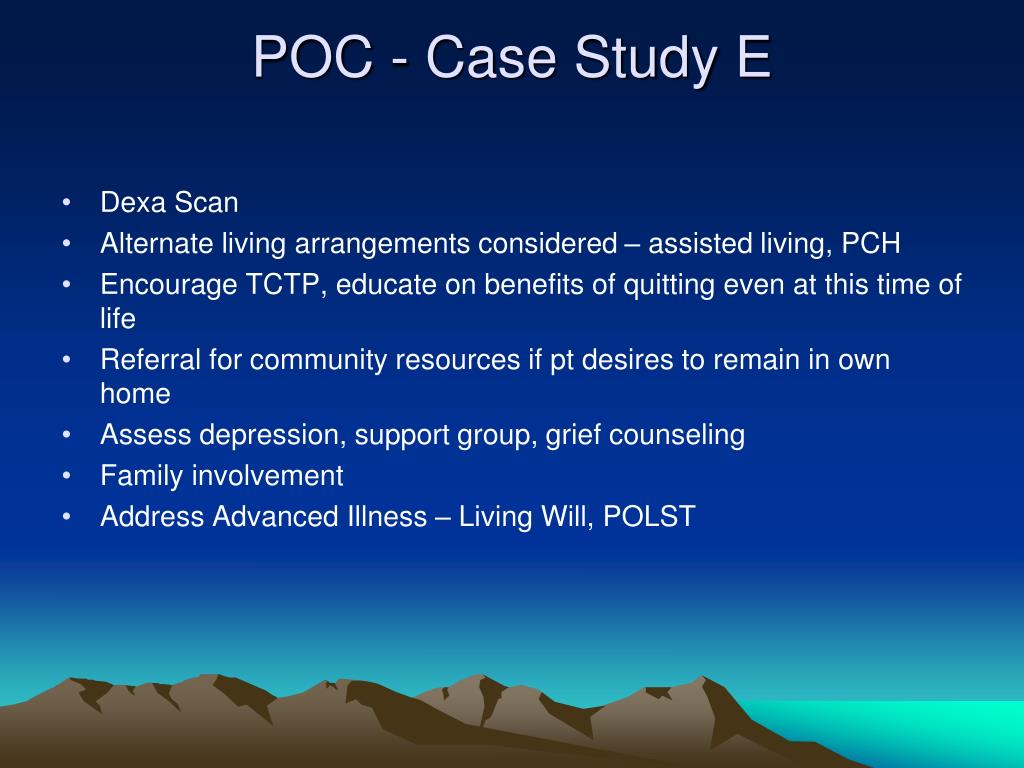 POC - Case Study E

• Dexa Scan
• Alternate living arrangements considered – assisted living, PCH
• Encourage TCTP, educate on benefits of quitting even at this time of life
• Referral for community resources if pt desires to remain in own home
• Assess depression, support group, grief counseling
• Family involvement
• Address Advanced Illness – Living Will, POLST